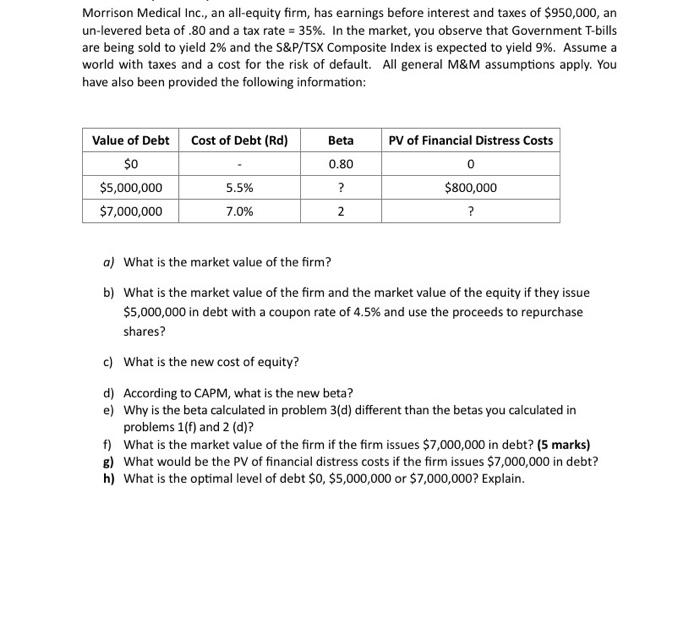 Morrison Medical Inc., an all-equity firm, has earnings before interest and taxes of \$950,000, an un-levered beta of .80 and a tax rate = 35%. In the market, you observe that Government T-bills are being sold to yield 2% and the S&P/TSX Composite Index is expected to yield 9%. Assume a world with taxes and a cost for the risk of default. All general M&M assumptions apply. You have also been provided the following information:

| Value of Debt | Cost of Debt (Rd) | Beta | PV of Financial Distress Costs |
|---|---|---|---|
| \$0 | - | 0.80 | 0 |
| \$5,000,000 | 5.5% | ? | \$800,000 |
| \$7,000,000 | 7.0% | 2 | ? |

a) What is the market value of the firm?

b) What is the market value of the firm and the market value of the equity if they issue \$5,000,000 in debt with a coupon rate of 4.5% and use the proceeds to repurchase shares?

c) What is the new cost of equity?

d) According to CAPM, what is the new beta?
e) Why is the beta calculated in problem 3(d) different than the betas you calculated in problems 1(f) and 2 (d)?
f) What is the market value of the firm if the firm issues \$7,000,000 in debt? (5 marks)
g) What would be the PV of financial distress costs if the firm issues \$7,000,000 in debt?
h) What is the optimal level of debt \$0, \$5,000,000 or \$7,000,000? Explain.